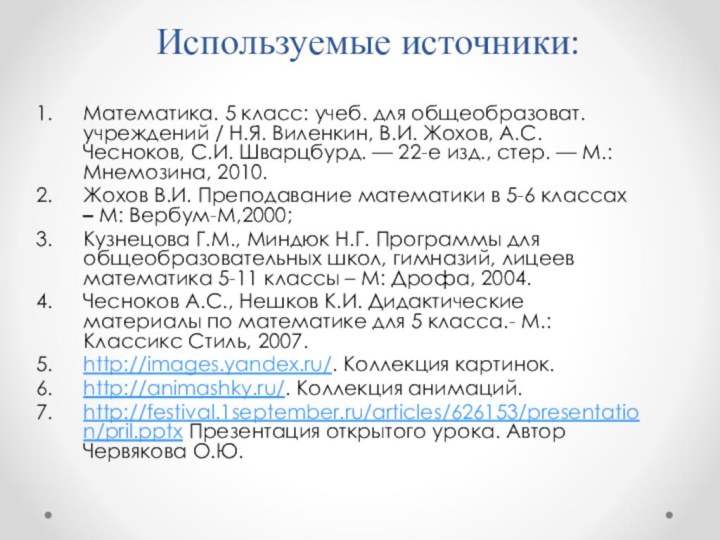 Используемые источники:

1. Математика. 5 класс: учеб. для общеобразоват. учреждений / Н.Я. Виленкин, В.И. Жохов, А.С. Чесноков, С.И. Шварцбурд. — 22-е изд., стер. — М.: Мнемозина, 2010.
2. Жохов В.И. Преподавание математики в 5-6 классах – М: Вербум-М,2000;
3. Кузнецова Г.М., Миндюк Н.Г. Программы для общеобразовательных школ, гимназий, лицеев математика 5-11 классы – М: Дрофа, 2004.
4. Чесноков А.С., Нешков К.И. Дидактические материалы по математике для 5 класса.- М.: Классикс Стиль, 2007.
5. http://images.yandex.ru/. Коллекция картинок.
6. http://animashky.ru/. Коллекция анимаций.
7. http://festival.1september.ru/articles/626153/presentation/pril.pptx Презентация открытого урока. Автор Червякова О.Ю.